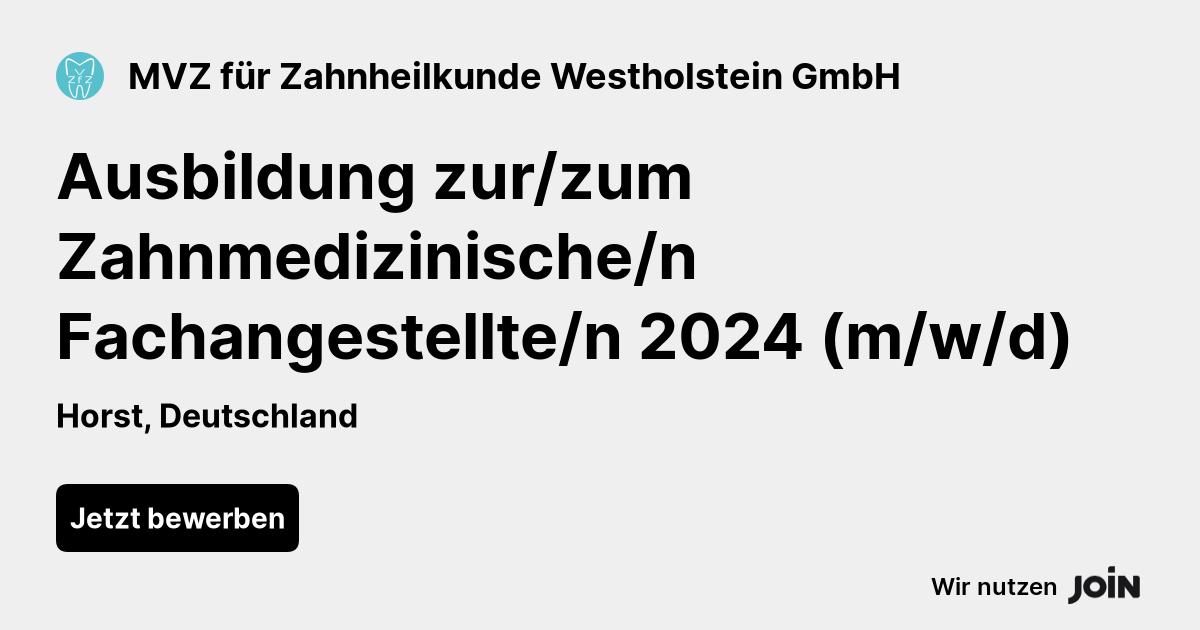 MVZ für Zahnheilkunde Westholstein GmbH

Ausbildung zur/zum Zahnmedizinische/n Fachangestellte/n 2024 (m/w/d)

Horst, Deutschland

Jetzt bewerben

Wir nutzen JOIN